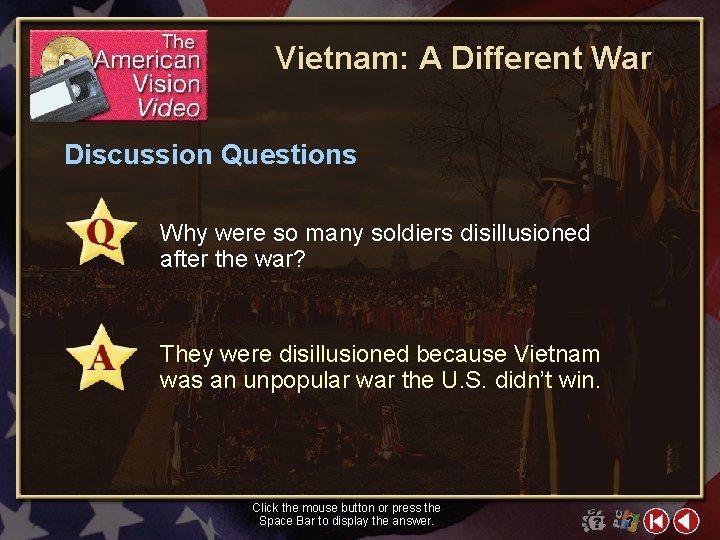 The American Vision Video

Vietnam: A Different War

Discussion Questions

Q

Why were so many soldiers disillusioned after the war?

A

They were disillusioned because Vietnam was an unpopular war the U.S. didn't win.

Click the mouse button or press the Space Bar to display the answer.